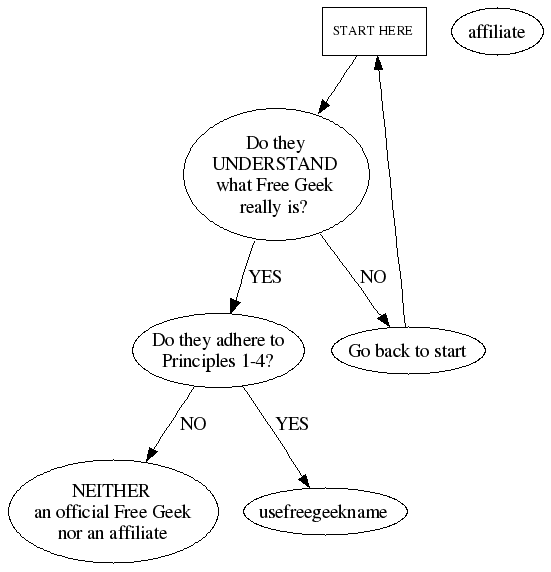 START HERE

affiliate

Do they UNDERSTAND what Free Geek really is?

YES

NO

Do they adhere to Principles 1-4?

Go back to start

NO

YES

NEITHER an official Free Geek nor an affiliate

usefreegeekname